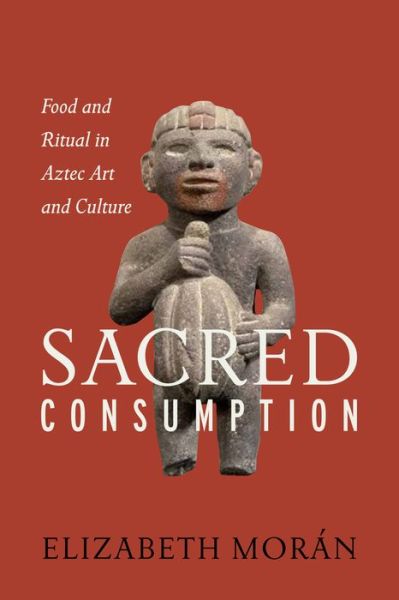 Food and Ritual in Aztec Art and Culture

SACRED CONSUMPTION

ELIZABETH MORÁN